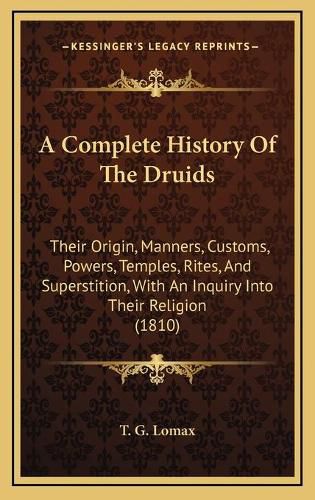 KESSINGER'S LEGACY REPRINTS

A Complete History Of The Druids

Their Origin, Manners, Customs, Powers, Temples, Rites, And Superstition, With An Inquiry Into Their Religion (1810)

T. G. Lomax